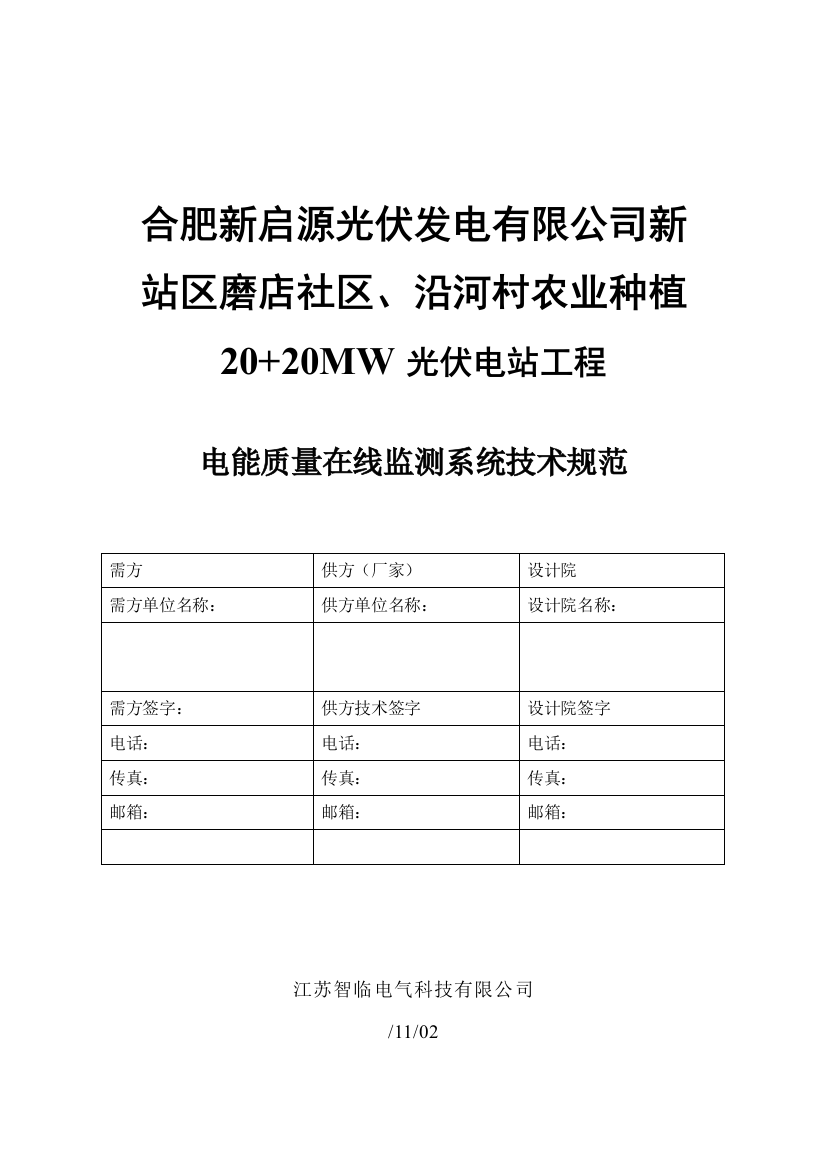 合肥新启源光伏发电有限公司新站区磨店社区、沿河村农业种植 20+20MW 光伏电站工程

电能质量在线监测系统技术规范

| 需方 | 供方（厂家） | 设计院 |
|---|---|---|
| 需方单位名称： | 供方单位名称： | 设计院名称： |
| | | |
| 需方签字： | 供方技术签字 | 设计院签字 |
| 电话： | 电话： | 电话： |
| 传真： | 传真： | 传真： |
| 邮箱： | 邮箱： | 邮箱： |
| | | |

江苏智临电气科技有限公司

/11/02